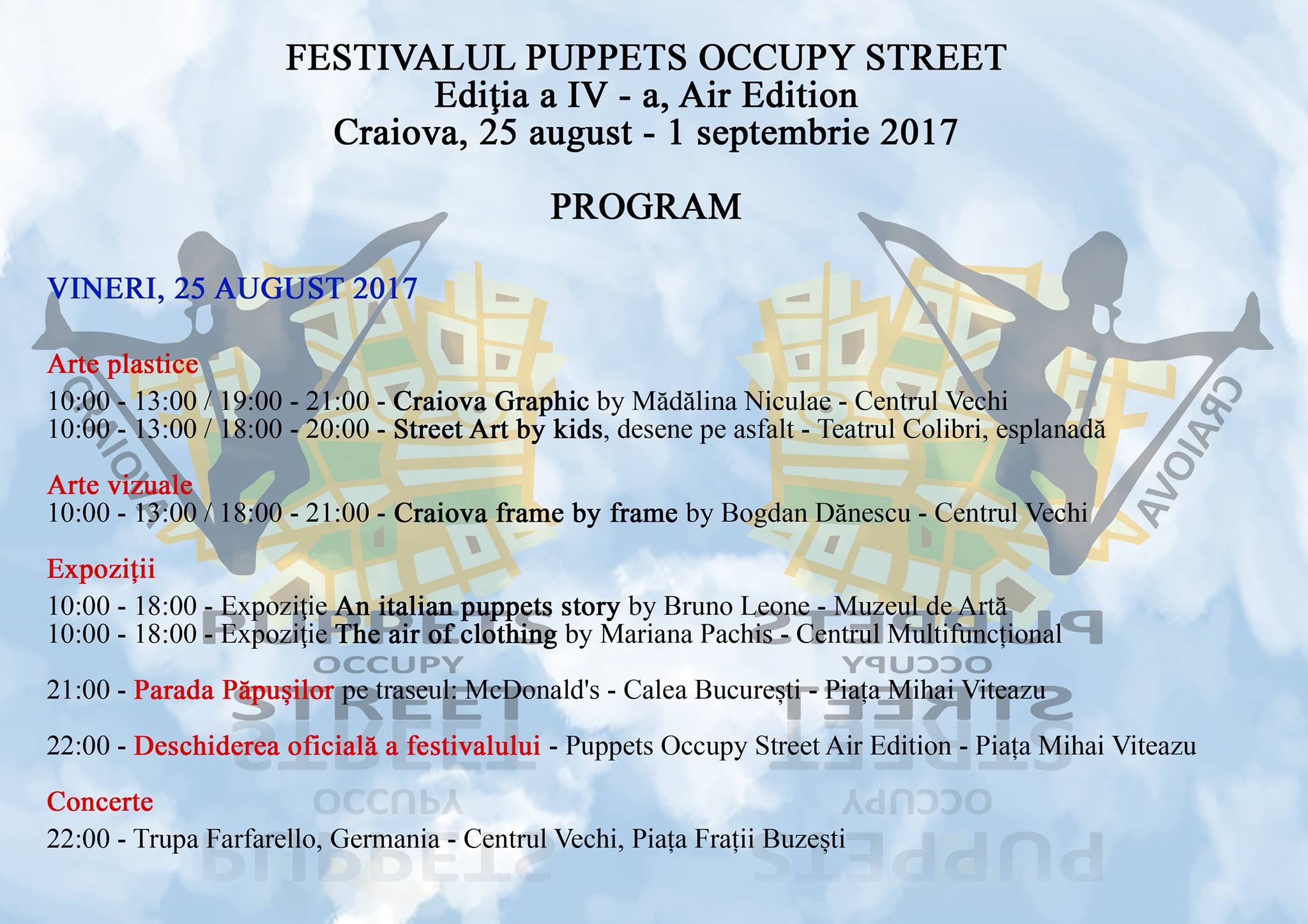 FESTIVALUL PUPPETS OCCUPY STREET
Ediţia a IV - a, Air Edition
Craiova, 25 august - 1 septembrie 2017

PROGRAM

VINERI, 25 AUGUST 2017

Arte plastice
10:00 - 13:00 / 19:00 - 21:00 - Craiova Graphic by Mădălina Niculae - Centrul Vechi
10:00 - 13:00 / 18:00 - 20:00 - Street Art by kids, desene pe asfalt - Teatrul Colibri, esplanadă

Arte vizuale
10:00 - 13:00 / 18:00 - 21:00 - Craiova frame by frame by Bogdan Dănescu - Centrul Vechi

Expoziţii
10:00 - 18:00 - Expoziţie An italian puppets story by Bruno Leone - Muzeul de Artă
10:00 - 18:00 - Expoziţie The air of clothing by Mariana Pachis - Centrul Multifuncțional

21:00 - Parada Păpuşilor pe traseul: McDonald's - Calea București - Piața Mihai Viteazu

22:00 - Deschiderea oficială a festivalului - Puppets Occupy Street Air Edition - Piața Mihai Viteazu

Concerte
22:00 - Trupa Farfarello, Germania - Centrul Vechi, Piața Frații Buzești

CRAIOVA
PUPPETS
OCCUPY
STREET